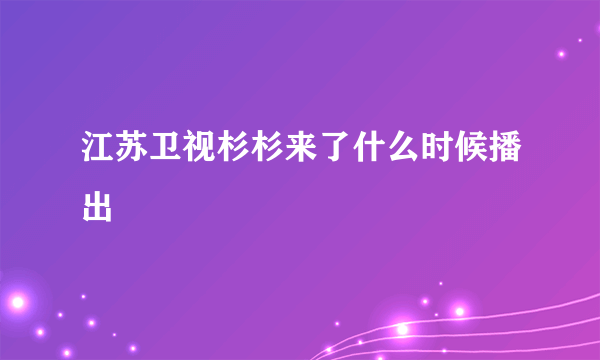 江苏卫视杉杉来了什么时候播出